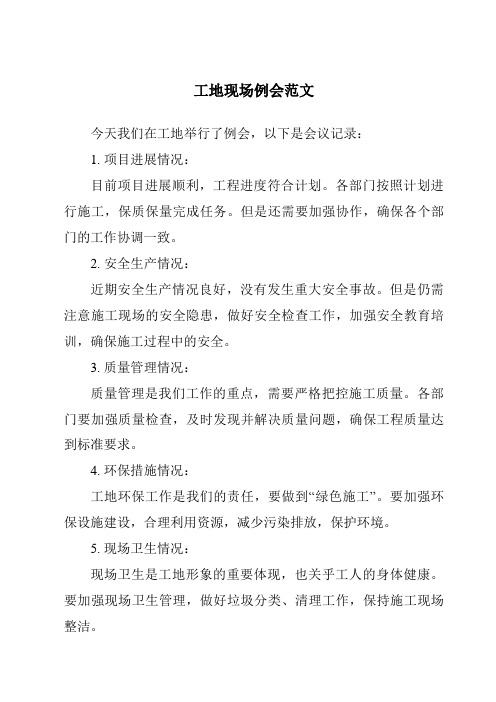 工地现场例会范文

今天我们在工地举行了例会，以下是会议记录：

1. 项目进展情况：

目前项目进展顺利，工程进度符合计划。各部门按照计划进行施工，保质保量完成任务。但是还需要加强协作，确保各个部门的工作协调一致。

2. 安全生产情况：

近期安全生产情况良好，没有发生重大安全事故。但是仍需注意施工现场的安全隐患，做好安全检查工作，加强安全教育培训，确保施工过程中的安全。

3. 质量管理情况：

质量管理是我们工作的重点，需要严格把控施工质量。各部门要加强质量检查，及时发现并解决质量问题，确保工程质量达到标准要求。

4. 环保措施情况：

工地环保工作是我们的责任，要做到“绿色施工”。要加强环保设施建设，合理利用资源，减少污染排放，保护环境。

5. 现场卫生情况：

现场卫生是工地形象的重要体现，也关乎工人的身体健康。要加强现场卫生管理，做好垃圾分类、清理工作，保持施工现场整洁。